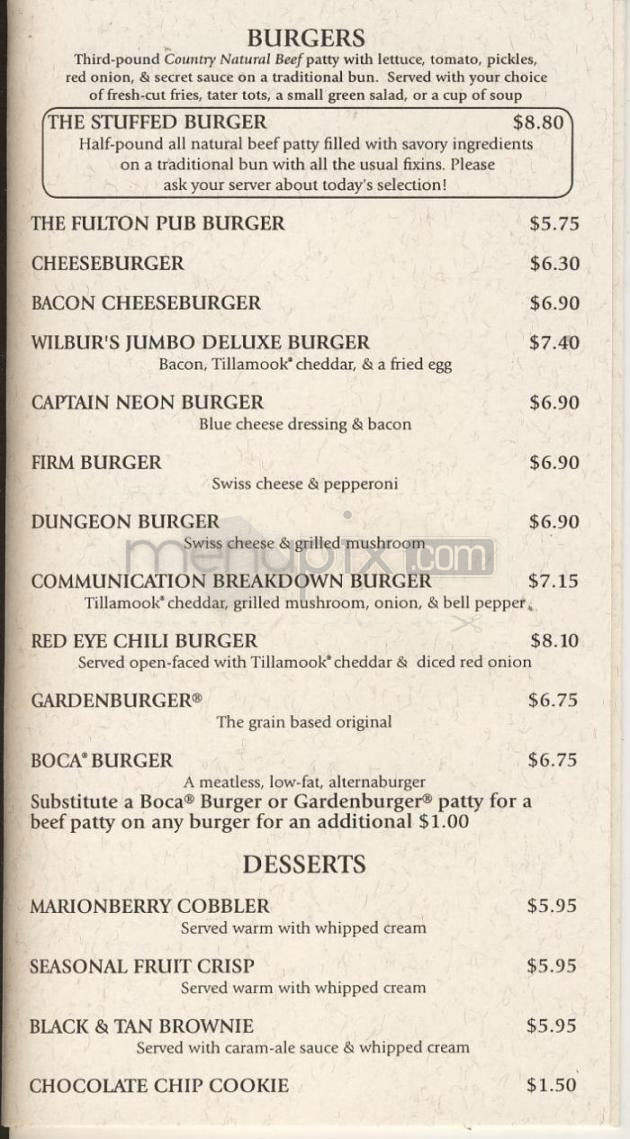 BURGERS

Third-pound Country Natural Beef patty with lettuce, tomato, pickles, red onion, & secret sauce on a traditional bun. Served with your choice of fresh-cut fries, tater tots, a small green salad, or a cup of soup

THE STUFFED BURGER $8.80
Half-pound all natural beef patty filled with savory ingredients on a traditional bun with all the usual fixins. Please ask your server about today's selection!

THE FULTON PUB BURGER $5.75

CHEESEBURGER $6.30

BACON CHEESEBURGER $6.90

WILBUR'S JUMBO DELUXE BURGER $7.40
Bacon, Tillamook® cheddar, & a fried egg

CAPTAIN NEON BURGER $6.90
Blue cheese dressing & bacon

FIRM BURGER $6.90
Swiss cheese & pepperoni

DUNGEON BURGER $6.90
Swiss cheese & grilled mushroom

menupix.com

COMMUNICATION BREAKDOWN BURGER $7.15
Tillamook® cheddar, grilled mushroom, onion, & bell pepper

RED EYE CHILI BURGER $8.10
Served open-faced with Tillamook® cheddar & diced red onion

GARDENBURGER® $6.75
The grain based original

BOCA® BURGER $6.75
A meatless, low-fat, alternaburger

Substitute a Boca® Burger or Gardenburger® patty for a beef patty on any burger for an additional $1.00

DESSERTS

MARIONBERRY COBBLER $5.95
Served warm with whipped cream

SEASONAL FRUIT CRISP $5.95
Served warm with whipped cream

BLACK & TAN BROWNIE $5.95
Served with caram-ale sauce & whipped cream

CHOCOLATE CHIP COOKIE $1.50